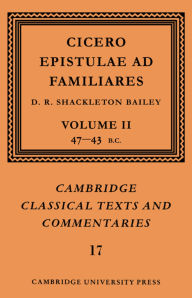 CICERO
EPISTULAE AD FAMILIARES

D. R. SHACKLETON BAILEY

VOLUME II
47–43 B.C.

CAMBRIDGE
CLASSICAL TEXTS AND
COMMENTARIES

17

CAMBRIDGE UNIVERSITY PRESS